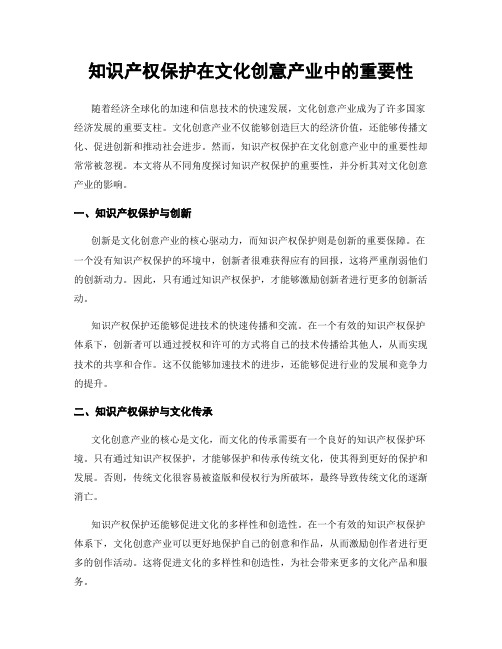 知识产权保护在文化创意产业中的重要性

随着经济全球化的加速和信息技术的快速发展，文化创意产业成为了许多国家经济发展的重要支柱。文化创意产业不仅能够创造巨大的经济价值，还能够传播文化、促进创新和推动社会进步。然而，知识产权保护在文化创意产业中的重要性却常常被忽视。本文将从不同角度探讨知识产权保护的重要性，并分析其对文化创意产业的影响。

一、知识产权保护与创新

创新是文化创意产业的核心驱动力，而知识产权保护则是创新的重要保障。在一个没有知识产权保护的环境中，创新者很难获得应有的回报，这将严重削弱他们的创新动力。因此，只有通过知识产权保护，才能够激励创新者进行更多的创新活动。

知识产权保护还能够促进技术的快速传播和交流。在一个有效的知识产权保护体系下，创新者可以通过授权和许可的方式将自己的技术传播给其他人，从而实现技术的共享和合作。这不仅能够加速技术的进步，还能够促进行业的发展和竞争力的提升。

二、知识产权保护与文化传承

文化创意产业的核心是文化，而文化的传承需要有一个良好的知识产权保护环境。只有通过知识产权保护，才能够保护和传承传统文化，使其得到更好的保护和发展。否则，传统文化很容易被盗版和侵权行为所破坏，最终导致传统文化的逐渐消亡。

知识产权保护还能够促进文化的多样性和创造性。在一个有效的知识产权保护体系下，文化创意产业可以更好地保护自己的创意和作品，从而激励创作者进行更多的创作活动。这将促进文化的多样性和创造性，为社会带来更多的文化产品和服务。